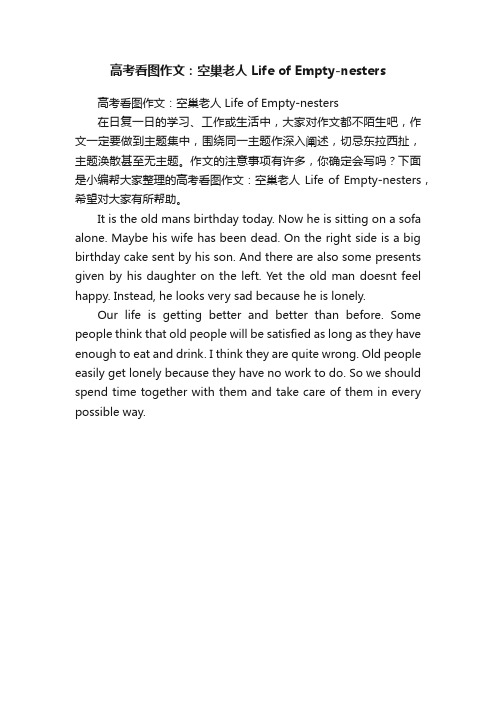 高考看图作文：空巢老人 Life of Empty-nesters

高考看图作文：空巢老人 Life of Empty-nesters

在日复一日的学习、工作或生活中，大家对作文都不陌生吧，作文一定要做到主题集中，围绕同一主题作深入阐述，切忌东拉西扯，主题涣散甚至无主题。作文的注意事项有许多，你确定会写吗？下面是小编帮大家整理的高考看图作文：空巢老人 Life of Empty-nesters，希望对大家有所帮助。

It is the old mans birthday today. Now he is sitting on a sofa alone. Maybe his wife has been dead. On the right side is a big birthday cake sent by his son. And there are also some presents given by his daughter on the left. Yet the old man doesnt feel happy. Instead, he looks very sad because he is lonely.

Our life is getting better and better than before. Some people think that old people will be satisfied as long as they have enough to eat and drink. I think they are quite wrong. Old people easily get lonely because they have no work to do. So we should spend time together with them and take care of them in every possible way.